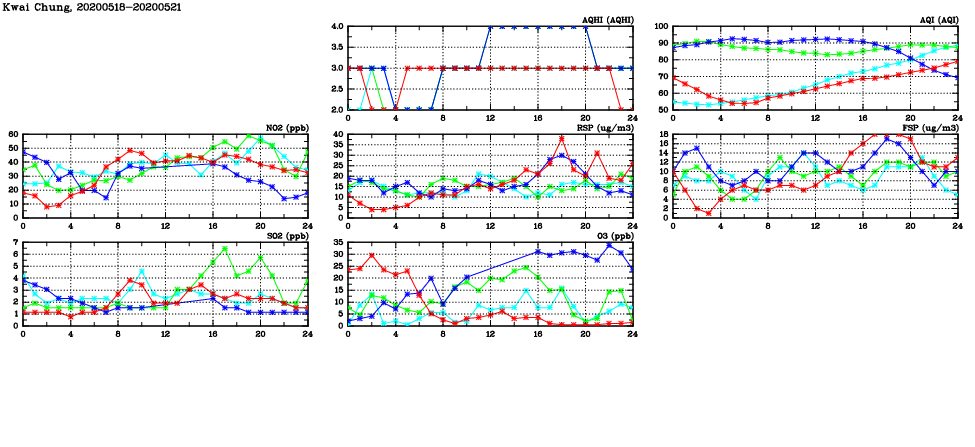 Kwai Chung, 20200518-20200521

AQHI (AQHI)
4.0
3.5
3.0
2.5
2.0
0 4 8 12 16 20 24

AQI (AQI)
100
90
80
70
60
50
0 4 8 12 16 20 24

NO2 (ppb)
60
50
40
30
20
10
0
0 4 8 12 16 20 24

RSP (ug/m3)
40
35
30
25
20
15
10
5
0
0 4 8 12 16 20 24

FSP (ug/m3)
18
16
14
12
10
8
6
4
2
0
0 4 8 12 16 20 24

SO2 (ppb)
7
6
5
4
3
2
1
0
0 4 8 12 16 20 24

O3 (ppb)
35
30
25
20
15
10
5
0
0 4 8 12 16 20 24